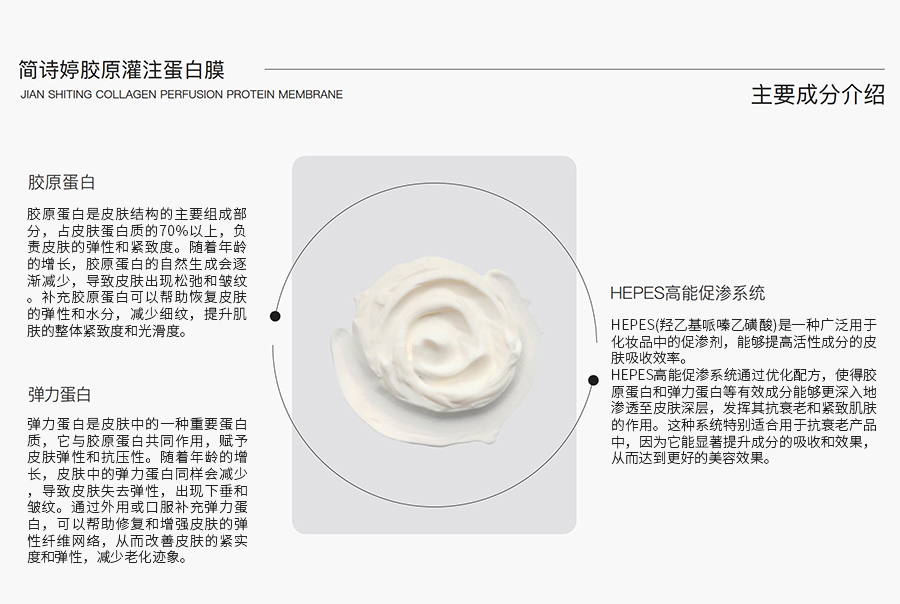 简诗婷胶原灌注蛋白膜
JIAN SHITING COLLAGEN PERFUSION PROTEIN MEMBRANE

主要成分介绍

胶原蛋白

胶原蛋白是皮肤结构的主要组成部分，占皮肤蛋白质的70%以上，负责皮肤的弹性和紧致度。随着年龄的增长，胶原蛋白的自然生成会逐渐减少，导致皮肤出现松弛和皱纹。补充胶原蛋白可以帮助恢复皮肤的弹性和水分，减少细纹，提升肌肤的整体紧致度和光滑度。

弹力蛋白

弹力蛋白是皮肤中的一种重要蛋白质，它与胶原蛋白共同作用，赋予皮肤弹性和抗压性。随着年龄的增长，皮肤中的弹力蛋白同样会减少，导致皮肤失去弹性，出现下垂和皱纹。通过外用或口服补充弹力蛋白，可以帮助修复和增强皮肤的弹性纤维网络，从而改善皮肤的紧实度和弹性，减少老化迹象。

HEPES高能促渗系统

HEPES(羟乙基哌嗪乙磺酸)是一种广泛用于化妆品中的促渗剂，能够提高活性成分的皮肤吸收效率。
HEPES高能促渗系统通过优化配方，使得胶原蛋白和弹力蛋白等有效成分能够更深入地渗透至皮肤深层，发挥其抗衰老和紧致肌肤的作用。这种系统特别适合用于抗衰老产品中，因为它能显著提升成分的吸收和效果，从而达到更好的美容效果。